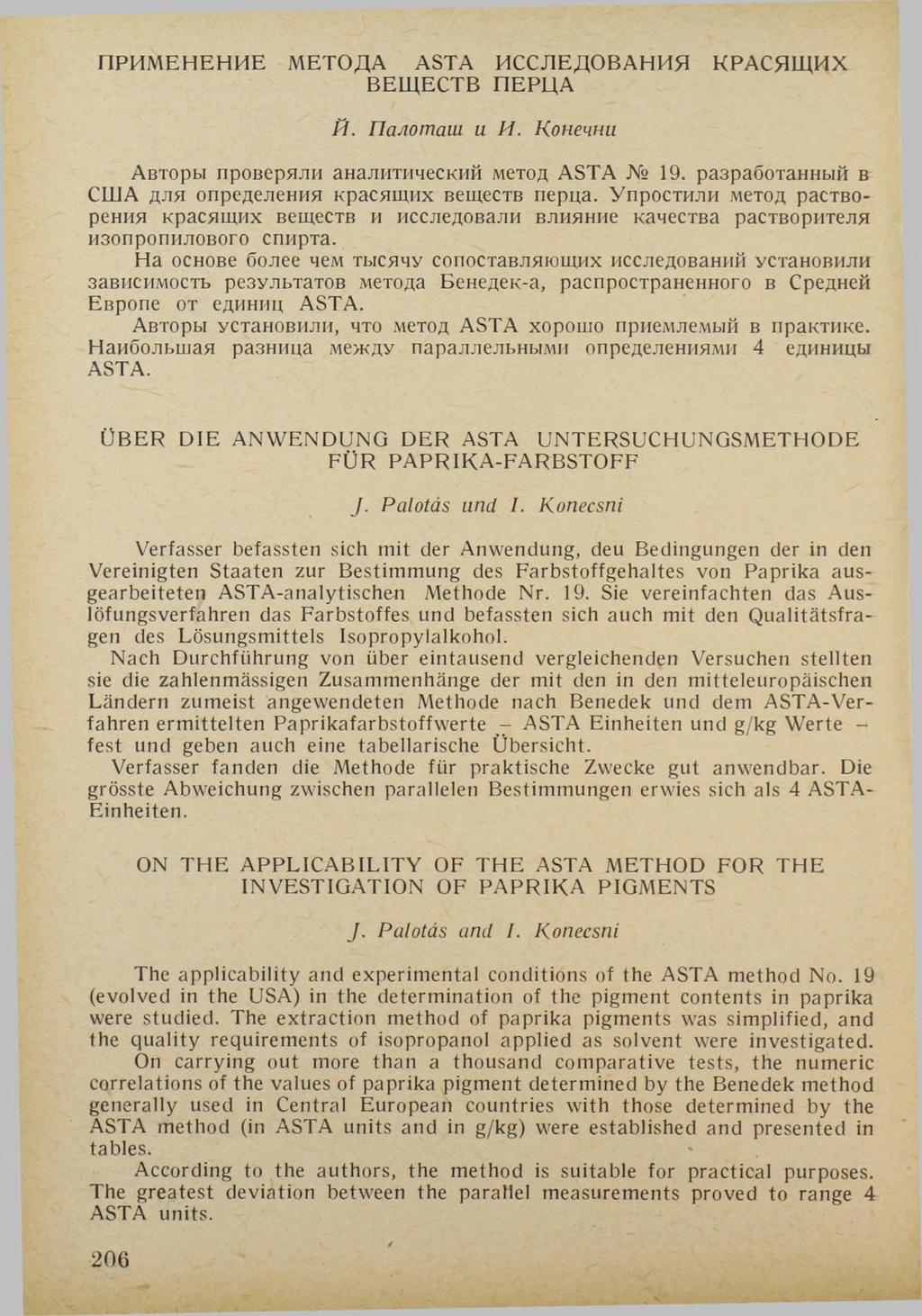 ПРИМЕНЕНИЕ МЕТОДА ASTA ИССЛЕДОВАНИЯ КРАСЯЩИХ ВЕЩЕСТВ ПЕРЦА

Й. Палоташ и И. Конечни

Авторы проверяли аналитический метод ASTA № 19. разработанный в США для определения красящих веществ перца. Упростили метод растворения красящих веществ и исследовали влияние качества растворителя изопропилового спирта.
На основе более чем тысячу сопоставляющих исследований установили зависимость результатов метода Бенедек-а, распространенного в Средней Европе от единиц ASTA.
Авторы установили, что метод ASTA хорошо приемлемый в практике. Наибольшая разница между параллельными определениями 4 единицы ASTA.

ÜBER DIE ANWENDUNG DER ASTA UNTERSUCHUNGSMETHODE FÜR PAPRIKA-FARBSTOFF

J. Palotás und I. Konecsni

Verfasser befassten sich mit der Anwendung, deu Bedingungen der in den Vereinigten Staaten zur Bestimmung des Farbstoffgehaltes von Paprika ausgearbeiteten ASTA-analytischen Methode Nr. 19. Sie vereinfachten das Auslöfungsverfahren das Farbstoffes und befassten sich auch mit den Qualitätsfragen des Lösungsmittels Isopropylalkohol.
Nach Durchführung von über eintausend vergleichenden Versuchen stellten sie die zahlenmässigen Zusammenhänge der mit den in den mitteleuropäischen Ländern zumeist angewendeten Methode nach Benedek und dem ASTA-Verfahren ermittelten Paprikafarbstoffwerte – ASTA Einheiten und g/kg Werte – fest und geben auch eine tabellarische Übersicht.
Verfasser fanden die Methode für praktische Zwecke gut anwendbar. Die grösste Abweichung zwischen parallelen Bestimmungen erwies sich als 4 ASTA-Einheiten.

ON THE APPLICABILITY OF THE ASTA METHOD FOR THE INVESTIGATION OF PAPRIKA PIGMENTS

J. Palotás and I. Konecsni

The applicability and experimental conditions of the ASTA method No. 19 (evolved in the USA) in the determination of the pigment contents in paprika were studied. The extraction method of paprika pigments was simplified, and the quality requirements of isopropanol applied as solvent were investigated.
On carrying out more than a thousand comparative tests, the numeric correlations of the values of paprika pigment determined by the Benedek method generally used in Central European countries with those determined by the ASTA method (in ASTA units and in g/kg) were established and presented in tables.
According to the authors, the method is suitable for practical purposes. The greatest deviation between the parallel measurements proved to range 4 ASTA units.

206